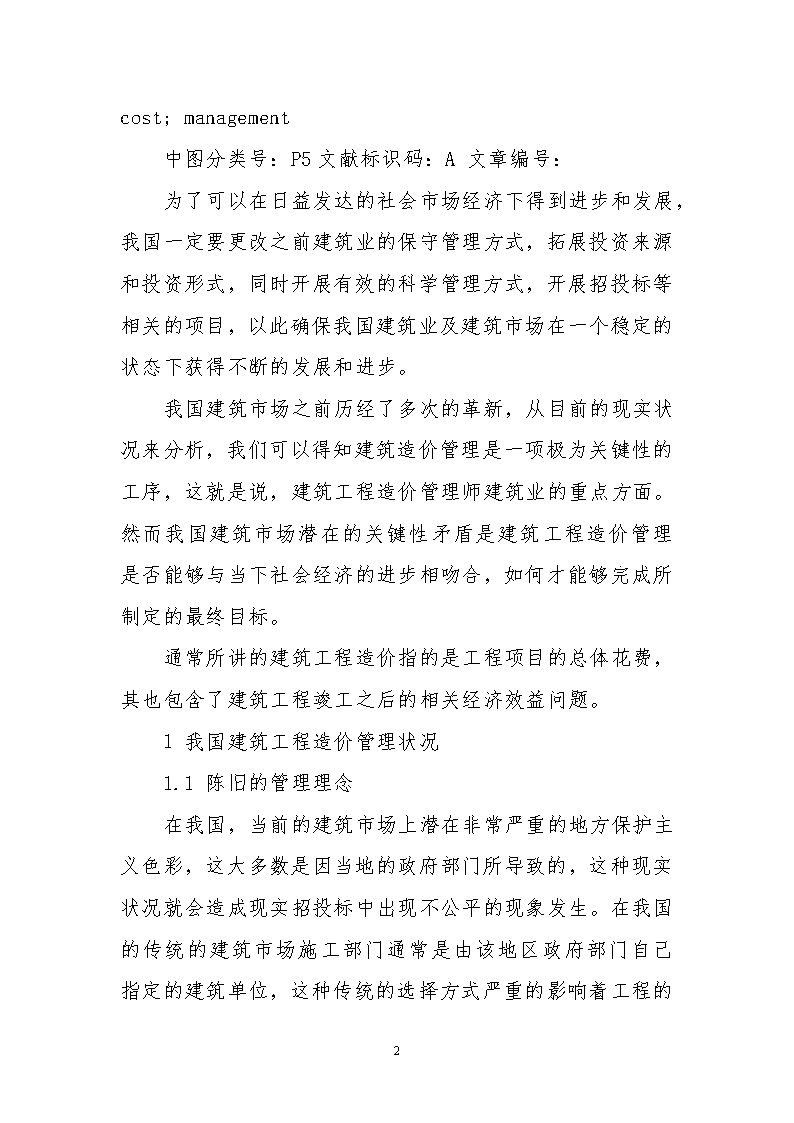 cost; management

中图分类号：P5 文献标识码：A 文章编号：

为了可以在日益发达的社会市场经济下得到进步和发展，我国一定要更改之前建筑业的保守管理方式，拓展投资来源和投资形式，同时开展有效的科学管理方式，开展招投标等相关的项目，以此确保我国建筑业及建筑市场在一个稳定的状态下获得不断的发展和进步。

我国建筑市场之前历经了多次的革新，从目前的现实状况来分析，我们可以得知建筑造价管理是一项极为关键性的工序，这就是说，建筑工程造价管理师建筑业的重点方面。然而我国建筑市场潜在的关键性矛盾是建筑工程造价管理是否能够与当下社会经济的进步相吻合，如何才能够完成所制定的最终目标。

通常所讲的建筑工程造价指的是工程项目的总体花费，其也包含了建筑工程竣工之后的相关经济效益问题。

1 我国建筑工程造价管理状况

1.1 陈旧的管理理念

在我国，当前的建筑市场上潜在非常严重的地方保护主义色彩，这大多数是因当地的政府部门所导致的，这种现实状况就会造成现实招投标中出现不公平的现象发生。在我国的传统的建筑市场施工部门通常是由该地区政府部门自己指定的建筑单位，这种传统的选择方式严重的影响着工程的

2